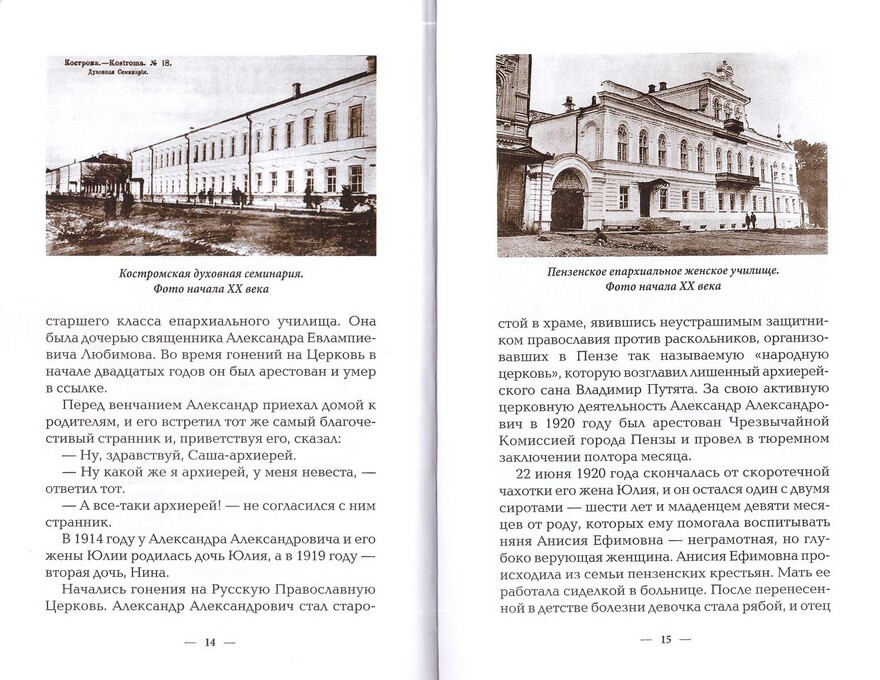 Кострома.—Kostroma. № 18.
Духовная Семинарія.

Костромская духовная семинария.
Фото начала XX века

старшего класса епархиального училища. Она была дочерью священника Александра Евлампиевича Любимова. Во время гонений на Церковь в начале двадцатых годов он был арестован и умер в ссылке.

Перед венчанием Александр приехал домой к родителям, и его встретил тот же самый благочестивый странник и, приветствуя его, сказал:

— Ну, здравствуй, Саша-архиерей.

— Ну какой же я архиерей, у меня невеста, — ответил тот.

— А все-таки архиерей! — не согласился с ним странник.

В 1914 году у Александра Александровича и его жены Юлии родилась дочь Юлия, а в 1919 году — вторая дочь, Нина.

Начались гонения на Русскую Православную Церковь. Александр Александрович стал старо-

— 14 —

Пензенское епархиальное женское училище.
Фото начала XX века

стой в храме, явившись неустрашимым защитником православия против раскольников, организовавших в Пензе так называемую «народную церковь», которую возглавил лишенный архиерейского сана Владимир Путята. За свою активную церковную деятельность Александр Александрович в 1920 году был арестован Чрезвычайной Комиссией города Пензы и провел в тюремном заключении полтора месяца.

22 июня 1920 года скончалась от скоротечной чахотки его жена Юлия, и он остался один с двумя сиротами — шести лет и младенцем девяти месяцев от роду, которых ему помогала воспитывать няня Анисия Ефимовна — неграмотная, но глубоко верующая женщина. Анисия Ефимовна происходила из семьи пензенских крестьян. Мать ее работала сиделкой в больнице. После перенесенной в детстве болезни девочка стала рябой, и отец

— 15 —